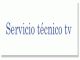 Servicio técnico tv